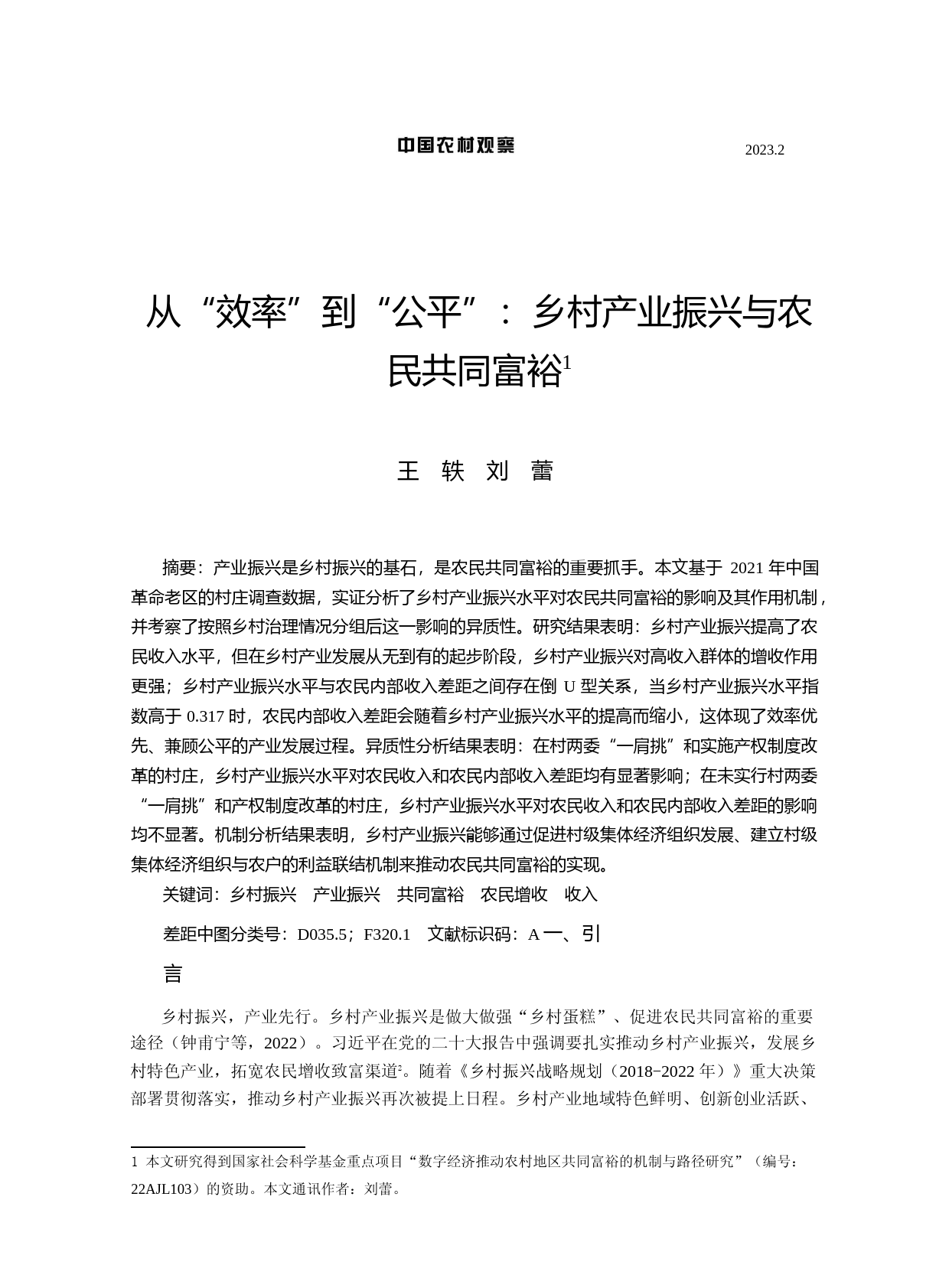 中国农村观察

2023.2

从“效率”到“公平”：乡村产业振兴与农民共同富裕$^1$

王 轶 刘 蕾

摘要：产业振兴是乡村振兴的基石，是农民共同富裕的重要抓手。本文基于 2021 年中国革命老区的村庄调查数据，实证分析了乡村产业振兴水平对农民共同富裕的影响及其作用机制，并考察了按照乡村治理情况分组后这一影响的异质性。研究结果表明：乡村产业振兴提高了农民收入水平，但在乡村产业发展从无到有的起步阶段，乡村产业振兴对高收入群体的增收作用更强；乡村产业振兴水平与农民内部收入差距之间存在倒 U 型关系，当乡村产业振兴水平指数高于 0.317 时，农民内部收入差距会随着乡村产业振兴水平的提高而缩小，这体现了效率优先、兼顾公平的产业发展过程。异质性分析结果表明：在村两委“一肩挑”和实施产权制度改革的村庄，乡村产业振兴水平对农民收入和农民内部收入差距均有显著影响；在未实行村两委“一肩挑”和产权制度改革的村庄，乡村产业振兴水平对农民收入和农民内部收入差距的影响均不显著。机制分析结果表明，乡村产业振兴能够通过促进村级集体经济组织发展、建立村级集体经济组织与农户的利益联结机制来推动农民共同富裕的实现。

关键词：乡村振兴 产业振兴 共同富裕 农民增收 收入

差距中图分类号：D035.5；F320.1 文献标识码：A 一、引

言

乡村振兴，产业先行。乡村产业振兴是做大做强“乡村蛋糕”、促进农民共同富裕的重要途径（钟甫宁等，2022）。习近平在党的二十大报告中强调要扎实推动乡村产业振兴，发展乡村特色产业，拓宽农民增收致富渠道$^2$。随着《乡村振兴战略规划（2018−2022 年）》重大决策部署贯彻落实，推动乡村产业振兴再次被提上日程。乡村产业地域特色鲜明、创新创业活跃、

1 本文研究得到国家社会科学基金重点项目“数字经济推动农村地区共同富裕的机制与路径研究”（编号：22AJL103）的资助。本文通讯作者：刘蕾。